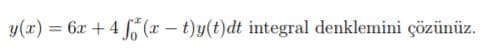 $y(x) = 6x + 4\int_0^x (x-t)y(t)dt$ integral denklemini çözünüz.